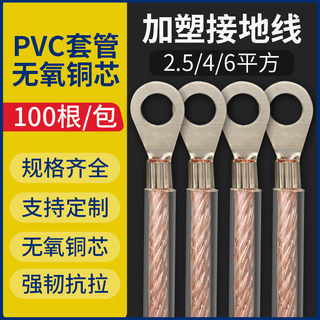 PVC套管
无氧铜芯

100根/包

规格齐全

支持定制

无氧铜芯

强韧抗拉

加塑接地线

2.5/4/6平方